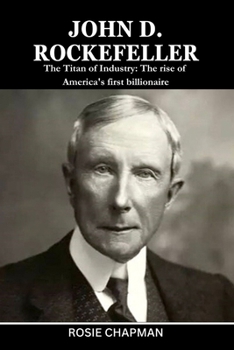 JOHN D. ROCKEFELLER

The Titan of Industry: The rise of America's first billionaire

ROSIE CHAPMAN